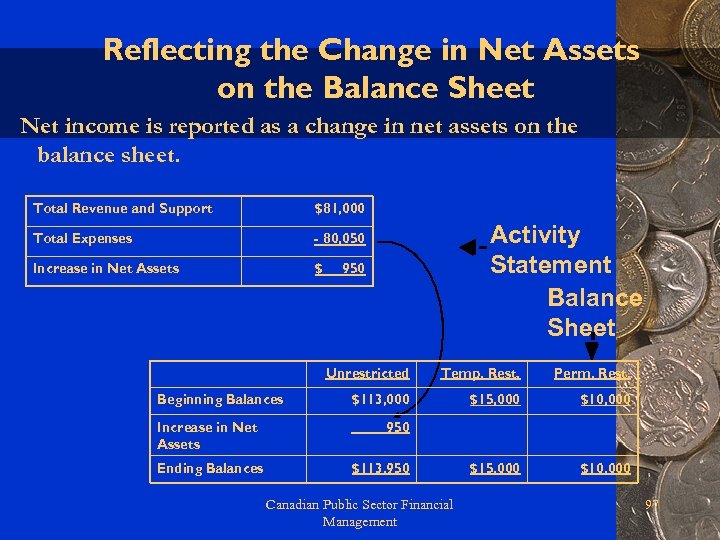 Reflecting the Change in Net Assets on the Balance Sheet

Net income is reported as a change in net assets on the balance sheet.

| Total Revenue and Support | $81,000 |
|---|---|
| Total Expenses | - 80,050 |
| Increase in Net Assets | $ 950 |

Activity Statement

Balance Sheet

| | Unrestricted | Temp. Rest. | Perm. Rest. |
|---|---|---|---|
| Beginning Balances | $113,000 | $15,000 | $10,000 |
| Increase in Net Assets | 950 | | |
| Ending Balances | $113,950 | $15,000 | $10,000 |

Canadian Public Sector Financial Management

97